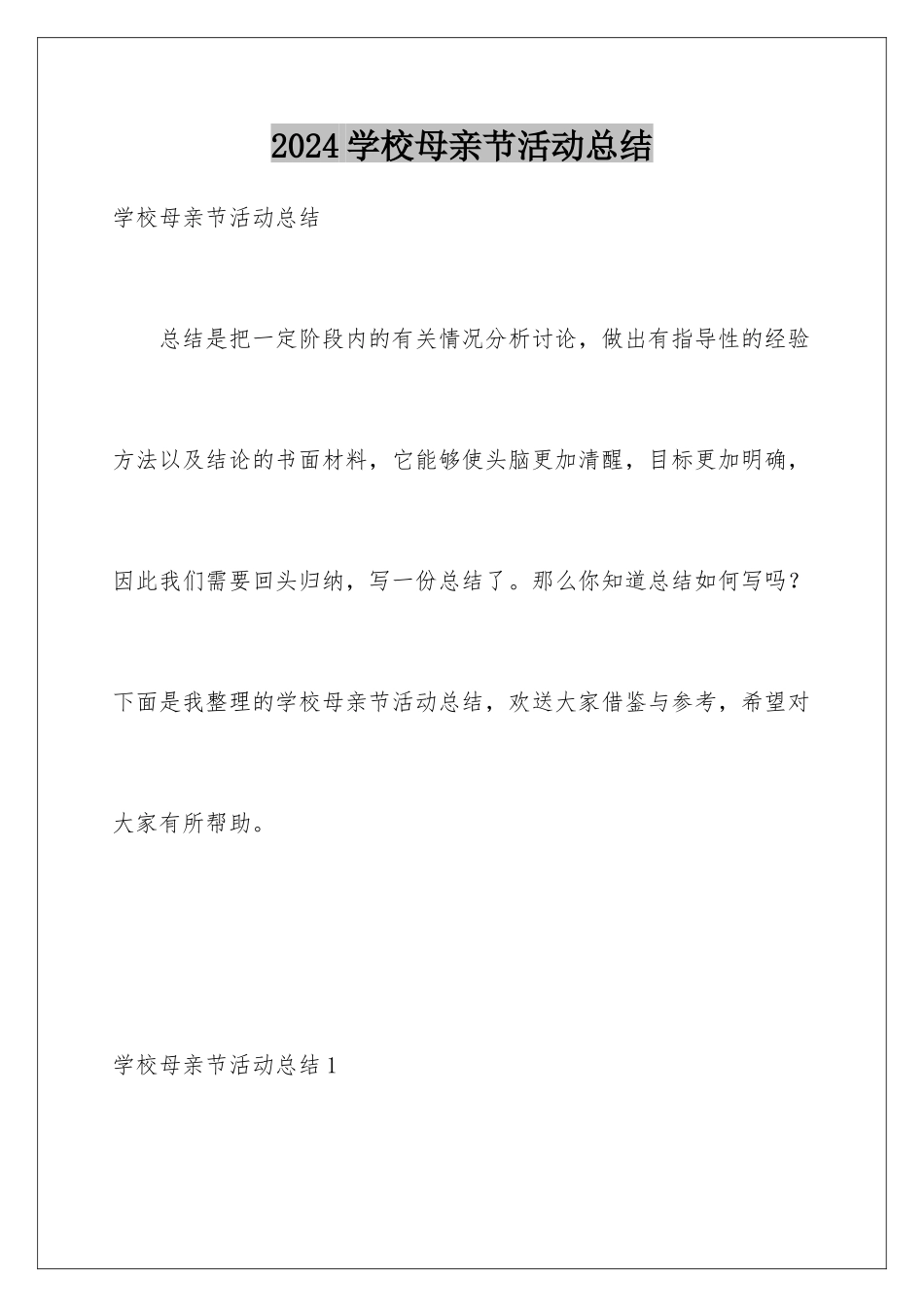 2024学校母亲节活动总结

学校母亲节活动总结

总结是把一定阶段内的有关情况分析讨论，做出有指导性的经验方法以及结论的书面材料，它能够使头脑更加清醒，目标更加明确，因此我们需要回头归纳，写一份总结了。那么你知道总结如何写吗？下面是我整理的学校母亲节活动总结，欢送大家借鉴与参考，希望对大家有所帮助。

学校母亲节活动总结1